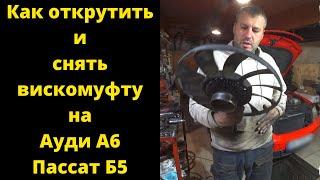 Как открутить
и
снять
вискомуфту
на
Ауди А6
Пассат Б5